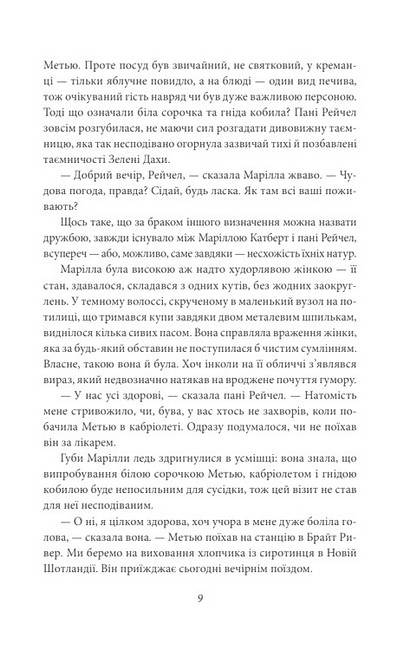 Метью. Проте посуд був звичайний, не святковий, у креманці — тільки яблучне повидло, а на блюді — один вид печива, тож очікуваний гість навряд чи був дуже важливою персоною. Тоді що означали біла сорочка та гніда кобила? Пані Рейчел зовсім розгубилася, не маючи сил розгадати дивовижну таємницю, яка так несподівано огорнула зазвичай тихі й позбавлені таємничості Зелені Дахи.

— Добрий вечір, Рейчел, — сказала Марілла жваво. — Чудова погода, правда? Сідай, будь ласка. Як там всі ваші поживають?

Щось таке, що за браком іншого визначення можна назвати дружбою, завжди існувало між Маріллою Катберт і пані Рейчел, всупереч — або, можливо, саме завдяки — несхожість їхніх натур.

Марілла була високою аж надто худорлявою жінкою — її стан, здавалося, складався з одних кутів, без жодних заокруглень. У темному волоссі, скрученому в маленький вузол на потилиці, що тримався купи завдяки двом металевим шпилькам, виднілося кілька сивих пасом. Вона справляла враження жінки, яка за будь-який обставин не поступилася б чистим сумлінням. Власне, такою вона й була. Хоч інколи на її обличчі з'являвся вираз, який недвозначно натякав на вроджене почуття гумору.

— У нас усі здорові, — сказала пані Рейчел. — Натомість мене стривожило, чи, бува, у вас хтось не захворів, коли побачила Метью в кабріолеті. Одразу подумалося, чи не поїхав він за лікарем.

Губи Марілли ледь здригнулися в усмішці: вона знала, що випробування білою сорочкою Метью, кабріолетом і гнідою кобилою буде непосильним для сусідки, тож цей візит не став для неї несподіваним.

— О ні, я цілком здорова, хоч учора в мене дуже боліла голова, — сказала вона. — Метью поїхав на станцію в Брайт Ривер. Ми беремо на виховання хлопчика із сиротинця в Новій Шотландії. Він приїжджає сьогодні вечірнім поїздом.

9